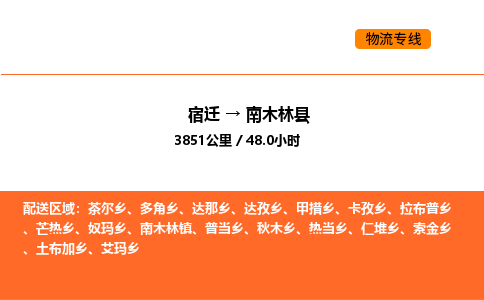 物流专线

宿迁 → 南木林县

3851公里 / 48.0小时

配送区域：茶尔乡、多角乡、达那乡、达孜乡、甲措乡、卡孜乡、拉布普乡、芒热乡、奴玛乡、南木林镇、普当乡、秋木乡、热当乡、仁堆乡、索金乡、土布加乡、艾玛乡